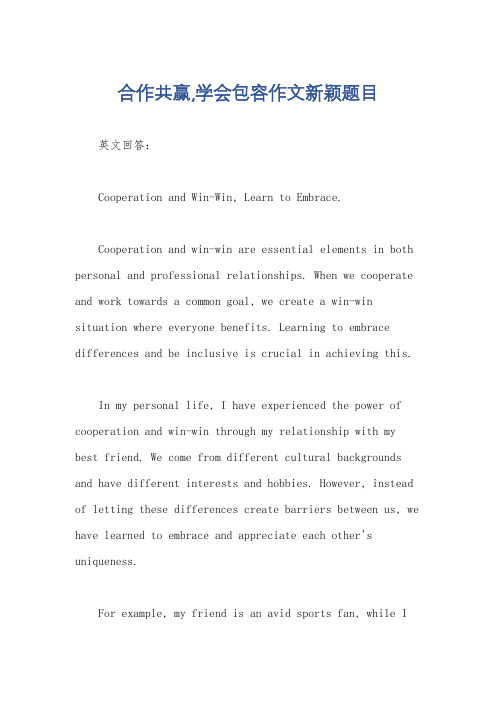 合作共赢,学会包容作文新颖题目

英文回答：

Cooperation and Win-Win, Learn to Embrace.

Cooperation and win-win are essential elements in both personal and professional relationships. When we cooperate and work towards a common goal, we create a win-win situation where everyone benefits. Learning to embrace differences and be inclusive is crucial in achieving this.

In my personal life, I have experienced the power of cooperation and win-win through my relationship with my best friend. We come from different cultural backgrounds and have different interests and hobbies. However, instead of letting these differences create barriers between us, we have learned to embrace and appreciate each other's uniqueness.

For example, my friend is an avid sports fan, while I